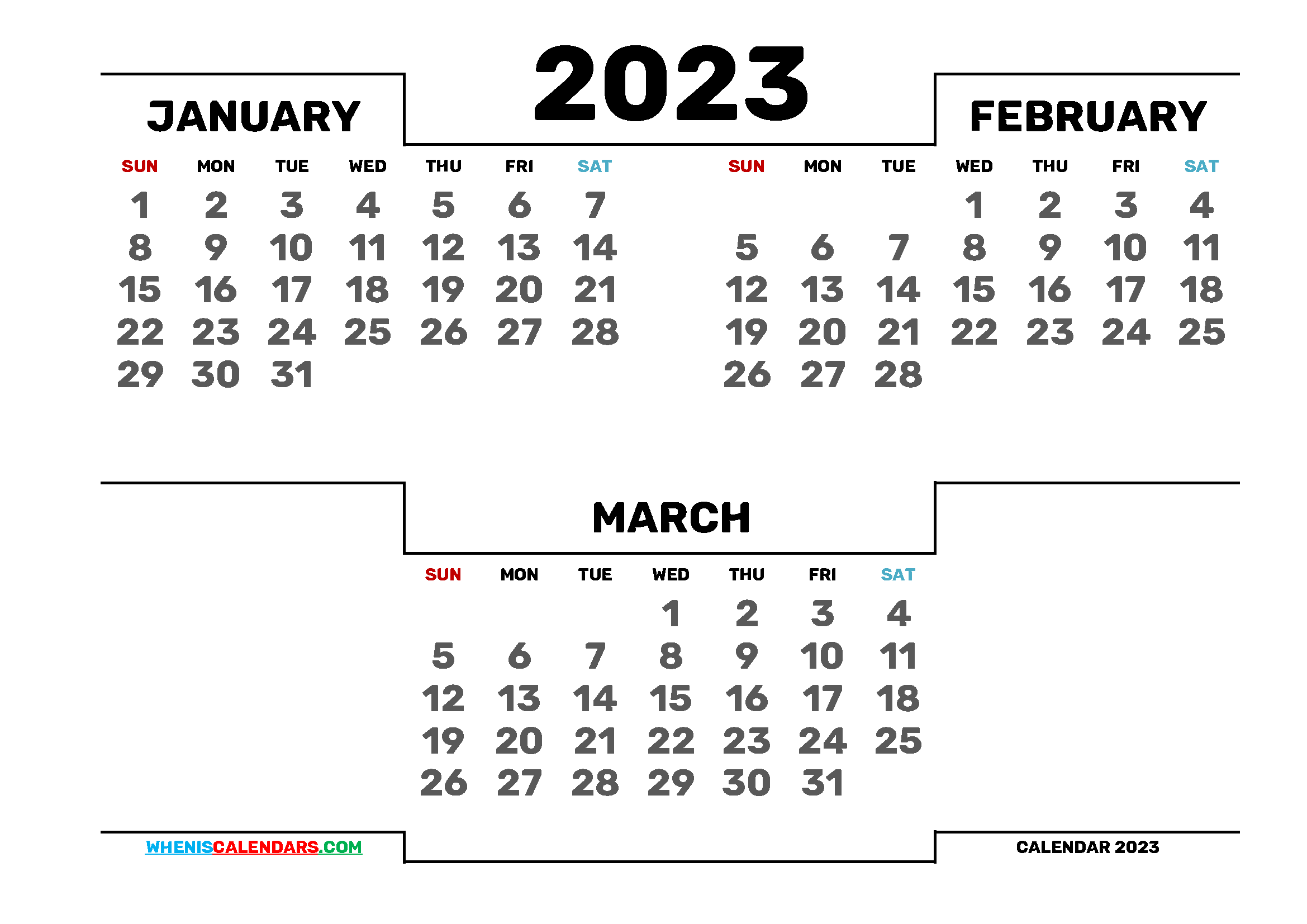 2023

JANUARY

| SUN | MON | TUE | WED | THU | FRI | SAT |
|---|---|---|---|---|---|---|
| 1 | 2 | 3 | 4 | 5 | 6 | 7 |
| 8 | 9 | 10 | 11 | 12 | 13 | 14 |
| 15 | 16 | 17 | 18 | 19 | 20 | 21 |
| 22 | 23 | 24 | 25 | 26 | 27 | 28 |
| 29 | 30 | 31 | | | | |

FEBRUARY

| SUN | MON | TUE | WED | THU | FRI | SAT |
|---|---|---|---|---|---|---|
| | | | 1 | 2 | 3 | 4 |
| 5 | 6 | 7 | 8 | 9 | 10 | 11 |
| 12 | 13 | 14 | 15 | 16 | 17 | 18 |
| 19 | 20 | 21 | 22 | 23 | 24 | 25 |
| 26 | 27 | 28 | | | | |

MARCH

| SUN | MON | TUE | WED | THU | FRI | SAT |
|---|---|---|---|---|---|---|
| | | | 1 | 2 | 3 | 4 |
| 5 | 6 | 7 | 8 | 9 | 10 | 11 |
| 12 | 13 | 14 | 15 | 16 | 17 | 18 |
| 19 | 20 | 21 | 22 | 23 | 24 | 25 |
| 26 | 27 | 28 | 29 | 30 | 31 | |

WHENISCALENDARS.COM

CALENDAR 2023